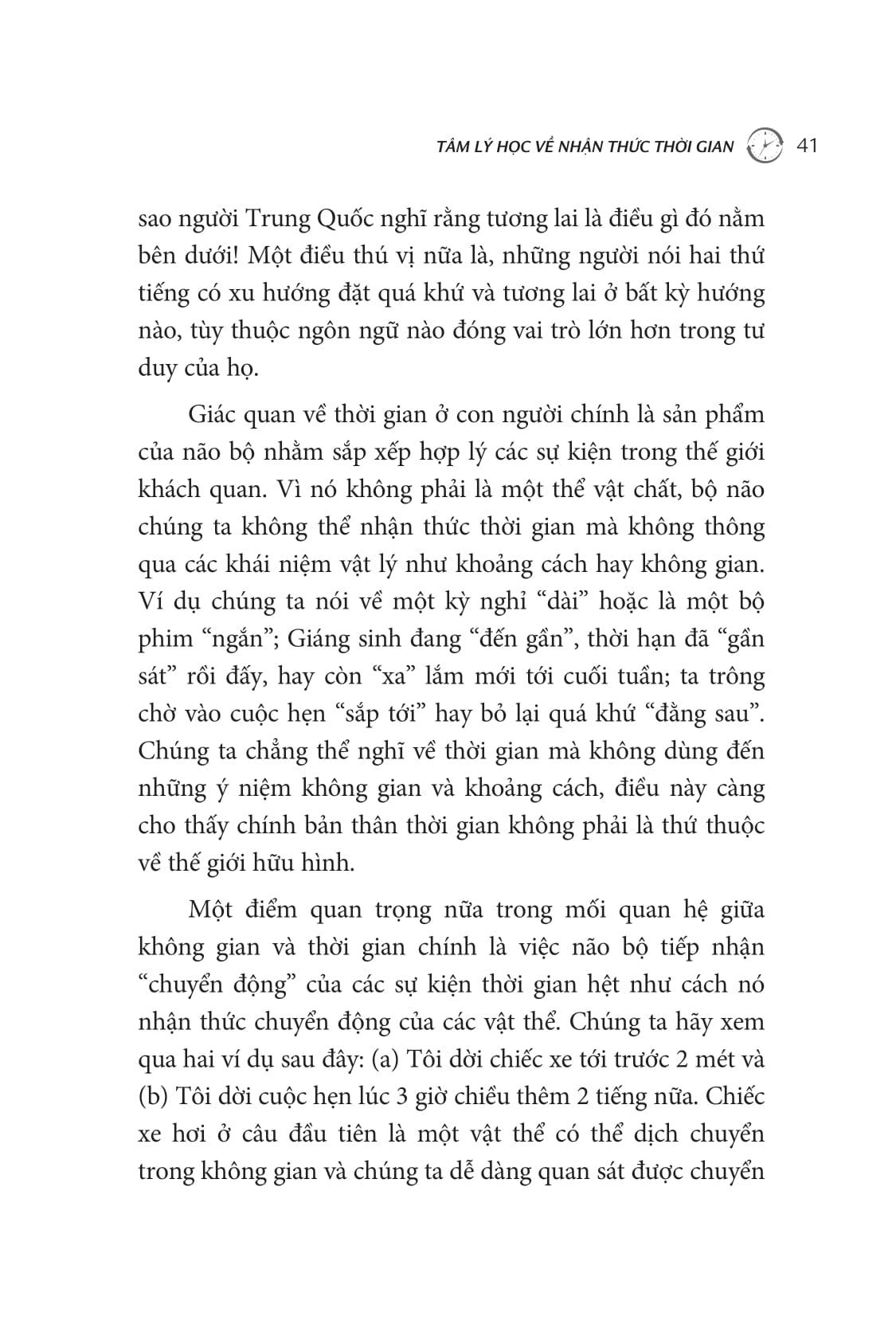 TÂM LÝ HỌC VỀ NHẬN THỨC THỜI GIAN 41

sao người Trung Quốc nghĩ rằng tương lai là điều gì đó nằm bên dưới! Một điều thú vị nữa là, những người nói hai thứ tiếng có xu hướng đặt quá khứ và tương lai ở bất kỳ hướng nào, tùy thuộc ngôn ngữ nào đóng vai trò lớn hơn trong tư duy của họ.

Giác quan về thời gian ở con người chính là sản phẩm của não bộ nhằm sắp xếp hợp lý các sự kiện trong thế giới khách quan. Vì nó không phải là một thể vật chất, bộ não chúng ta không thể nhận thức thời gian mà không thông qua các khái niệm vật lý như khoảng cách hay không gian. Ví dụ chúng ta nói về một kỳ nghỉ “dài” hoặc là một bộ phim “ngắn”; Giáng sinh đang “đến gần”, thời hạn đã “gần sát” rồi đấy, hay còn “xa” lắm mới tới cuối tuần; ta trông chờ vào cuộc hẹn “sắp tới” hay bỏ lại quá khứ “đằng sau”. Chúng ta chẳng thể nghĩ về thời gian mà không dùng đến những ý niệm không gian và khoảng cách, điều này càng cho thấy chính bản thân thời gian không phải là thứ thuộc về thế giới hữu hình.

Một điểm quan trọng nữa trong mối quan hệ giữa không gian và thời gian chính là việc não bộ tiếp nhận “chuyển động” của các sự kiện thời gian hệt như cách nó nhận thức chuyển động của các vật thể. Chúng ta hãy xem qua hai ví dụ sau đây: (a) Tôi dời chiếc xe tới trước 2 mét và (b) Tôi dời cuộc hẹn lúc 3 giờ chiều thêm 2 tiếng nữa. Chiếc xe hơi ở câu đầu tiên là một vật thể có thể dịch chuyển trong không gian và chúng ta dễ dàng quan sát được chuyển